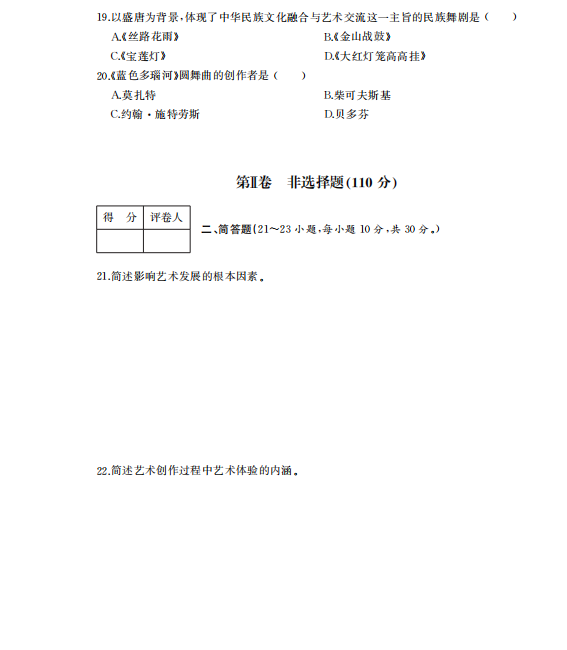 19.以盛唐为背景，体现了中华民族文化融合与艺术交流这一主旨的民族舞剧是（　　）

A.《丝路花雨》

B.《金山战鼓》

C.《宝莲灯》

D.《大红灯笼高高挂》

20.《蓝色多瑙河》圆舞曲的创作者是（　　）

A.莫扎特

B.柴可夫斯基

C.约翰·施特劳斯

D.贝多芬

第Ⅱ卷　非选择题(110 分)

| 得　分 | 评卷人 |
|---|---|
| | |

二、简答题(21～23 小题，每小题 10 分，共 30 分。)

21.简述影响艺术发展的根本因素。

22.简述艺术创作过程中艺术体验的内涵。